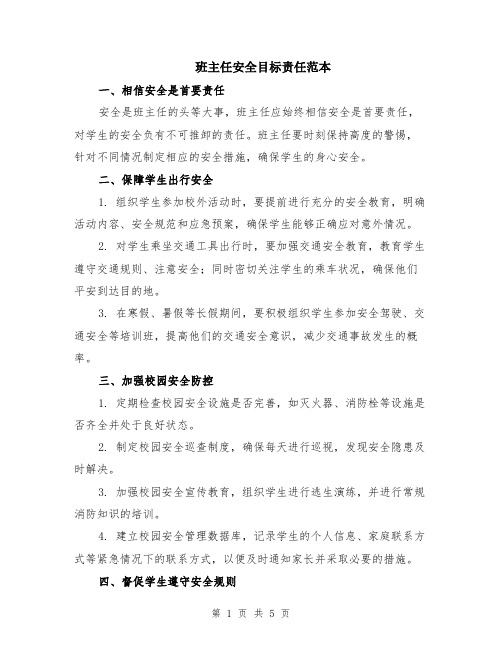 班主任安全目标责任范本

一、相信安全是首要责任

安全是班主任的头等大事，班主任应始终相信安全是首要责任，对学生的安全负有不可推卸的责任。班主任要时刻保持高度的警惕，针对不同情况制定相应的安全措施，确保学生的身心安全。

二、保障学生出行安全

1. 组织学生参加校外活动时，要提前进行充分的安全教育，明确活动内容、安全规范和应急预案，确保学生能够正确应对意外情况。

2. 对学生乘坐交通工具出行时，要加强交通安全教育，教育学生遵守交通规则、注意安全；同时密切关注学生的乘车状况，确保他们平安到达目的地。

3. 在寒假、暑假等长假期间，要积极组织学生参加安全驾驶、交通安全等培训班，提高他们的交通安全意识，减少交通事故发生的概率。

三、加强校园安全防控

1. 定期检查校园安全设施是否完善，如灭火器、消防栓等设施是否齐全并处于良好状态。

2. 制定校园安全巡查制度，确保每天进行巡视，发现安全隐患及时解决。

3. 加强校园安全宣传教育，组织学生进行逃生演练，并进行常规消防知识的培训。

4. 建立校园安全管理数据库，记录学生的个人信息、家庭联系方式等紧急情况下的联系方式，以便及时通知家长并采取必要的措施。

四、督促学生遵守安全规则

第 1 页 共 5 页